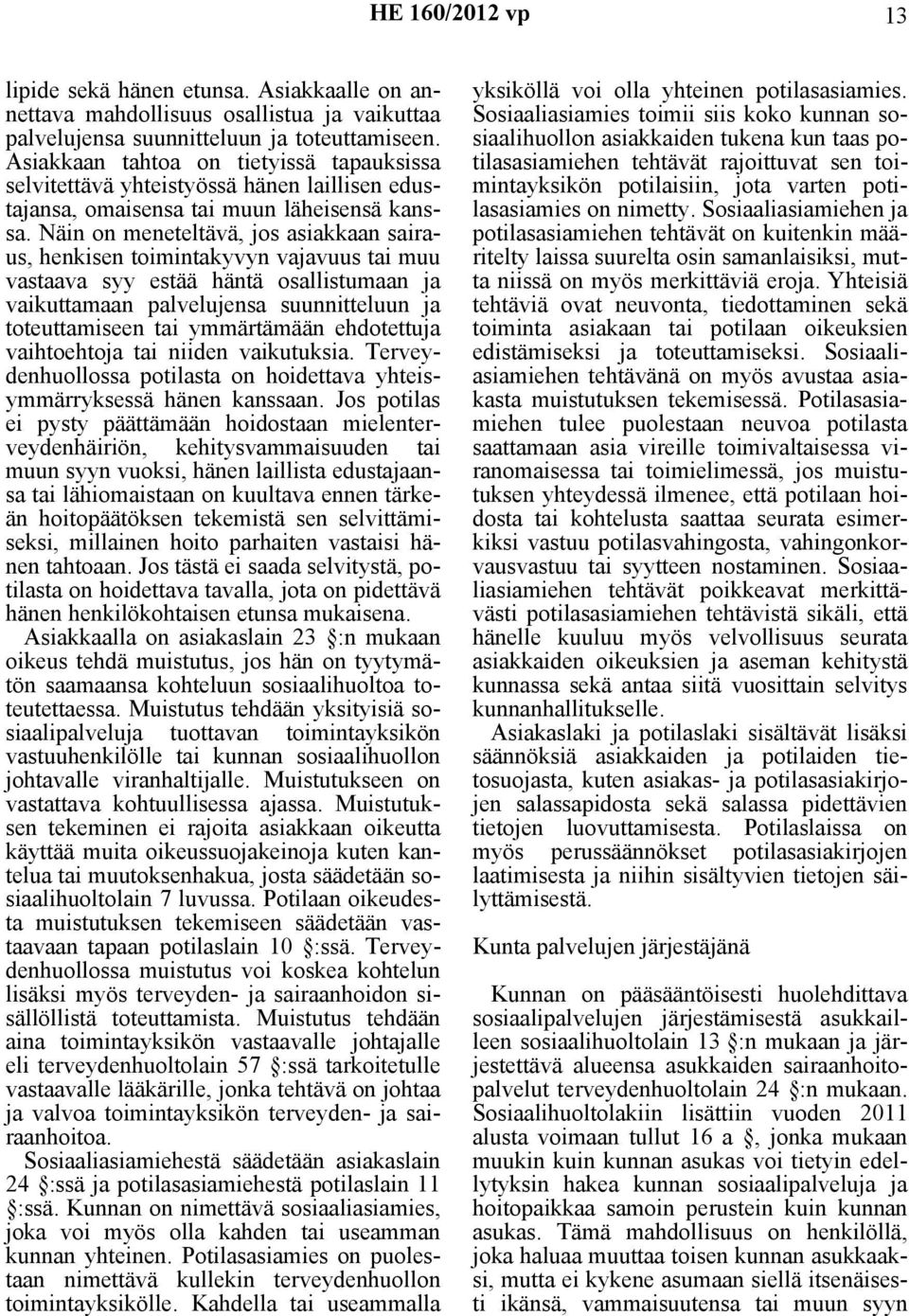 HE 160/2012 vp 13

lipide sekä hänen etunsa. Asiakkaalle on annettava mahdollisuus osallistua ja vaikuttaa palvelujensa suunnitteluun ja toteuttamiseen. Asiakkaan tahtoa on tietyissä tapauksissa selvitettävä yhteistyössä hänen laillisen edustajansa, omaisensa tai muun läheisensä kanssa. Näin on meneteltävä, jos asiakkaan sairaus, henkisen toimintakyvyn vajavuus tai muu vastaava syy estää häntä osallistumaan ja vaikuttamaan palvelujensa suunnitteluun ja toteuttamiseen tai ymmärtämään ehdotettuja vaihtoehtoja tai niiden vaikutuksia. Terveydenhuollossa potilasta on hoidettava yhteisymmärryksessä hänen kanssaan. Jos potilas ei pysty päättämään hoidostaan mielenterveydenhäiriön, kehitysvammaisuuden tai muun syyn vuoksi, hänen laillista edustajaansa tai lähiomaistaan on kuultava ennen tärkeän hoitopäätöksen tekemistä sen selvittämiseksi, millainen hoito parhaiten vastaisi hänen tahtoaan. Jos tästä ei saada selvitystä, potilasta on hoidettava tavalla, jota on pidettävä hänen henkilökohtaisen etunsa mukaisena.

Asiakkaalla on asiakaslain 23 §:n mukaan oikeus tehdä muistutus, jos hän on tyytymätön saamaansa kohteluun sosiaalihuoltoa toteutettaessa. Muistutus tehdään yksityisiä sosiaalipalveluja tuottavan toimintayksikön vastuuhenkilölle tai kunnan sosiaalihuollon johtavalle viranhaltijalle. Muistutukseen on vastattava kohtuullisessa ajassa. Muistutuksen tekeminen ei rajoita asiakkaan oikeutta käyttää muita oikeussuojakeinoja kuten kantelua tai muutoksenhakua, josta säädetään sosiaalihuoltolain 7 luvussa. Potilaan oikeudesta muistutuksen tekemiseen säädetään vastaavaan tapaan potilaslain 10 §:ssä. Terveydenhuollossa muistutus voi koskea kohtelun lisäksi myös terveyden- ja sairaanhoidon sisällöllistä toteuttamista. Muistutus tehdään aina toimintayksikön vastaavalle johtajalle eli terveydenhuoltolain 57 §:ssä tarkoitetulle vastaavalle lääkärille, jonka tehtävä on johtaa ja valvoa toimintayksikön terveyden- ja sairaanhoitoa.

Sosiaaliasiamiehestä säädetään asiakaslain 24 §:ssä ja potilasasiamiehestä potilaslain 11 §:ssä. Kunnan on nimettävä sosiaaliasiamies, joka voi myös olla kahden tai useamman kunnan yhteinen. Potilasasiamies on puolestaan nimettävä kullekin terveydenhuollon toimintayksikölle. Kahdella tai useammalla yksiköllä voi olla yhteinen potilasasiamies. Sosiaaliasiamies toimii siis koko kunnan sosiaalihuollon asiakkaiden tukena kun taas potilasasiamiehen tehtävät rajoittuvat sen toimintayksikön potilaisiin, jota varten potilasasiamies on nimetty. Sosiaaliasiamiehen ja potilasasiamiehen tehtävät on kuitenkin määritelty laissa suurelta osin samanlaisiksi, mutta niissä on myös merkittäviä eroja. Yhteisiä tehtäviä ovat neuvonta, tiedottaminen sekä toiminta asiakaan tai potilaan oikeuksien edistämiseksi ja toteuttamiseksi. Sosiaaliasiamiehen tehtävänä on myös avustaa asiakasta muistutuksen tekemisessä. Potilasasiamiehen tulee puolestaan neuvoa potilasta saattamaan asia vireille toimivaltaisessa viranomaisessa tai toimielimessä, jos muistutuksen yhteydessä ilmenee, että potilaan hoidosta tai kohtelusta saattaa seurata esimerkiksi vastuu potilasvahingosta, vahingonkorvausvastuu tai syytteen nostaminen. Sosiaaliasiamiehen tehtävät poikkeavat merkittävästi potilasasiamiehen tehtävistä sikäli, että hänelle kuuluu myös velvollisuus seurata asiakkaiden oikeuksien ja aseman kehitystä kunnassa sekä antaa siitä vuosittain selvitys kunnanhallitukselle.

Asiakaslaki ja potilaslaki sisältävät lisäksi säännöksiä asiakkaiden ja potilaiden tietosuojasta, kuten asiakas- ja potilasasiakirjojen salassapidosta sekä salassa pidettävien tietojen luovuttamisesta. Potilaslaissa on myös perussäännökset potilasasiakirjojen laatimisesta ja niihin sisältyvien tietojen säilyttämisestä.

Kunta palvelujen järjestäjänä

Kunnan on pääsääntöisesti huolehdittava sosiaalipalvelujen järjestämisestä asukkailleen sosiaalihuoltolain 13 §:n mukaan ja järjestettävä alueensa asukkaiden sairaanhoitopalvelut terveydenhuoltolain 24 §:n mukaan. Sosiaalihuoltolakiin lisättiin vuoden 2011 alusta voimaan tullut 16 a §, jonka mukaan muukin kuin kunnan asukas voi tietyin edellytyksin hakea kunnan sosiaalipalveluja ja hoitopaikkaa samoin perustein kuin kunnan asukas. Tämä mahdollisuus on henkilöllä, joka haluaa muuttaa toisen kunnan asukkaaksi, mutta ei kykene asumaan siellä itsenäisesti ikänsä, vammaisuutensa tai muun syyn